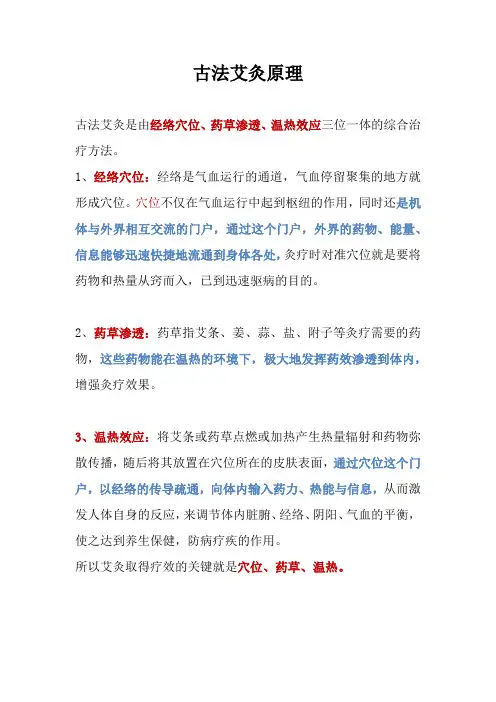 古法艾灸原理

古法艾灸是由经络穴位、药草渗透、温热效应三位一体的综合治疗方法。

1、经络穴位：经络是气血运行的通道，气血停留聚集的地方就形成穴位。穴位不仅在气血运行中起到枢纽的作用，同时还是机体与外界相互交流的门户，通过这个门户，外界的药物、能量、信息能够迅速快捷地流通到身体各处，灸疗时对准穴位就是要将药物和热量从窍而入，已到迅速驱病的目的。

2、药草渗透：药草指艾条、姜、蒜、盐、附子等灸疗需要的药物，这些药物能在温热的环境下，极大地发挥药效渗透到体内，增强灸疗效果。

3、温热效应：将艾条或药草点燃或加热产生热量辐射和药物弥散传播，随后将其放置在穴位所在的皮肤表面，通过穴位这个门户，以经络的传导疏通，向体内输入药力、热能与信息，从而激发人体自身的反应，来调节体内脏腑、经络、阴阳、气血的平衡，使之达到养生保健，防病疗疾的作用。

所以艾灸取得疗效的关键就是穴位、药草、温热。